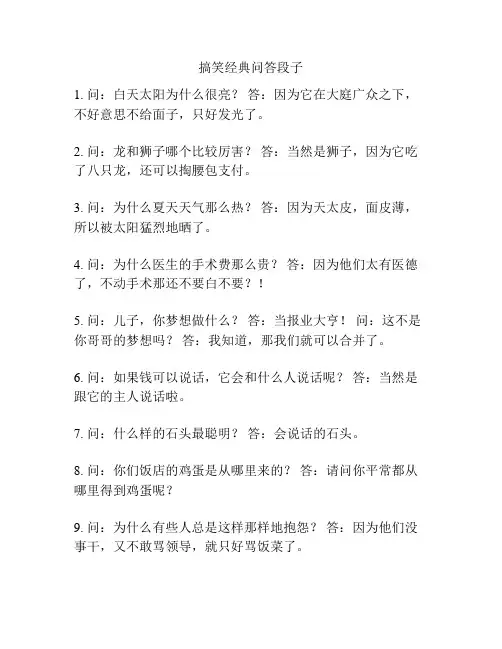 搞笑经典问答段子

1. 问：白天太阳为什么很亮？ 答：因为它在大庭广众之下，不好意思不给面子，只好发光了。

2. 问：龙和狮子哪个比较厉害？ 答：当然是狮子，因为它吃了八只龙，还可以掏腰包支付。

3. 问：为什么夏天天气那么热？ 答：因为天太皮，面皮薄，所以被太阳猛烈地晒了。

4. 问：为什么医生的手术费那么贵？ 答：因为他们太有医德了，不动手术那还不要白不要？！

5. 问：儿子，你梦想做什么？ 答：当报业大亨！ 问：这不是你哥哥的梦想吗？ 答：我知道，那我们就可以合并了。

6. 问：如果钱可以说话，它会和什么人说话呢？ 答：当然是跟它的主人说话啦。

7. 问：什么样的石头最聪明？ 答：会说话的石头。

8. 问：你们饭店的鸡蛋是从哪里来的？ 答：请问你平常都从哪里得到鸡蛋呢？

9. 问：为什么有些人总是这样那样地抱怨？ 答：因为他们没事干，又不敢骂领导，就只好骂饭菜了。